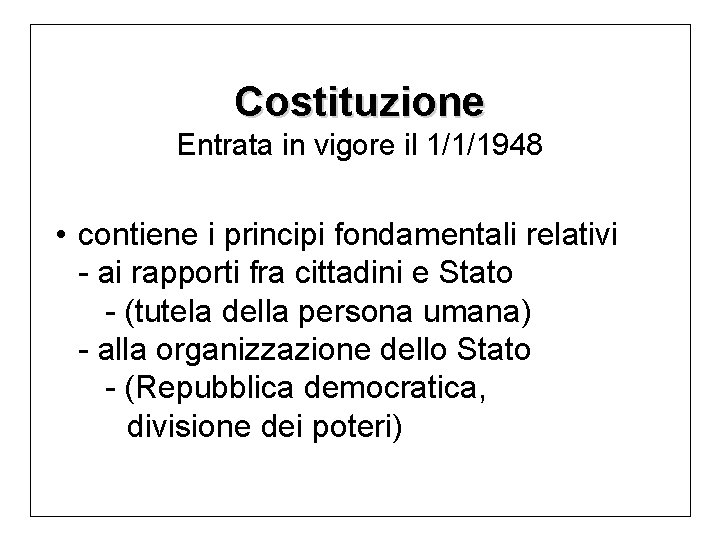 Costituzione

Entrata in vigore il 1/1/1948

• contiene i principi fondamentali relativi
- ai rapporti fra cittadini e Stato
- (tutela della persona umana)
- alla organizzazione dello Stato
- (Repubblica democratica, divisione dei poteri)